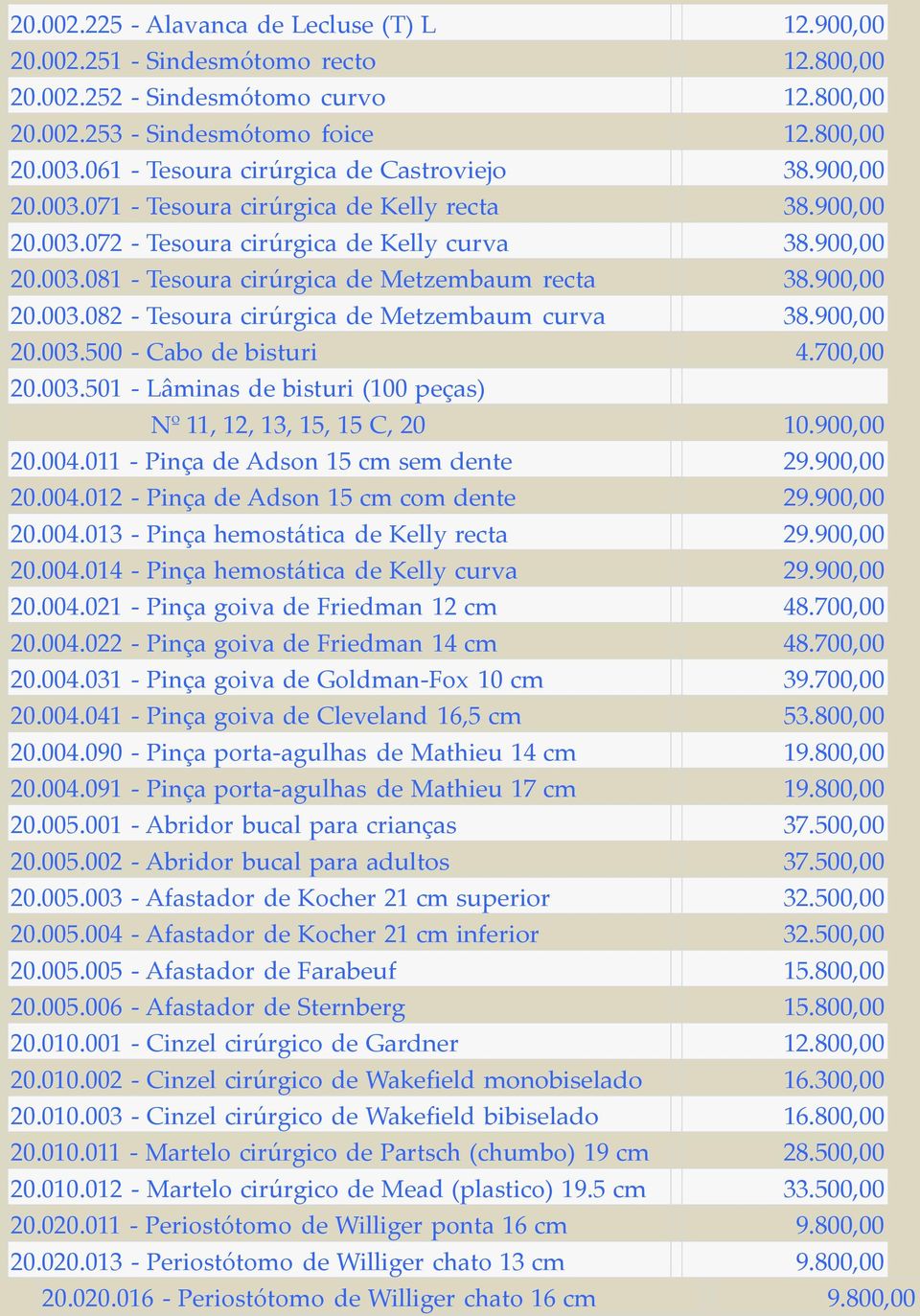 | | |
|---|---|
| 20.002.225 - Alavanca de Lecluse (T) L | 12.900,00 |
| 20.002.251 - Sindesmótomo recto | 12.800,00 |
| 20.002.252 - Sindesmótomo curvo | 12.800,00 |
| 20.002.253 - Sindesmótomo foice | 12.800,00 |
| 20.003.061 - Tesoura cirúrgica de Castroviejo | 38.900,00 |
| 20.003.071 - Tesoura cirúrgica de Kelly recta | 38.900,00 |
| 20.003.072 - Tesoura cirúrgica de Kelly curva | 38.900,00 |
| 20.003.081 - Tesoura cirúrgica de Metzembaum recta | 38.900,00 |
| 20.003.082 - Tesoura cirúrgica de Metzembaum curva | 38.900,00 |
| 20.003.500 - Cabo de bisturi | 4.700,00 |
| 20.003.501 - Lâminas de bisturi (100 peças) | |
| Nº 11, 12, 13, 15, 15 C, 20 | 10.900,00 |
| 20.004.011 - Pinça de Adson 15 cm sem dente | 29.900,00 |
| 20.004.012 - Pinça de Adson 15 cm com dente | 29.900,00 |
| 20.004.013 - Pinça hemostática de Kelly recta | 29.900,00 |
| 20.004.014 - Pinça hemostática de Kelly curva | 29.900,00 |
| 20.004.021 - Pinça goiva de Friedman 12 cm | 48.700,00 |
| 20.004.022 - Pinça goiva de Friedman 14 cm | 48.700,00 |
| 20.004.031 - Pinça goiva de Goldman-Fox 10 cm | 39.700,00 |
| 20.004.041 - Pinça goiva de Cleveland 16,5 cm | 53.800,00 |
| 20.004.090 - Pinça porta-agulhas de Mathieu 14 cm | 19.800,00 |
| 20.004.091 - Pinça porta-agulhas de Mathieu 17 cm | 19.800,00 |
| 20.005.001 - Abridor bucal para crianças | 37.500,00 |
| 20.005.002 - Abridor bucal para adultos | 37.500,00 |
| 20.005.003 - Afastador de Kocher 21 cm superior | 32.500,00 |
| 20.005.004 - Afastador de Kocher 21 cm inferior | 32.500,00 |
| 20.005.005 - Afastador de Farabeuf | 15.800,00 |
| 20.005.006 - Afastador de Sternberg | 15.800,00 |
| 20.010.001 - Cinzel cirúrgico de Gardner | 12.800,00 |
| 20.010.002 - Cinzel cirúrgico de Wakefield monobiselado | 16.300,00 |
| 20.010.003 - Cinzel cirúrgico de Wakefield bibiselado | 16.800,00 |
| 20.010.011 - Martelo cirúrgico de Partsch (chumbo) 19 cm | 28.500,00 |
| 20.010.012 - Martelo cirúrgico de Mead (plastico) 19.5 cm | 33.500,00 |
| 20.020.011 - Periostótomo de Williger ponta 16 cm | 9.800,00 |
| 20.020.013 - Periostótomo de Williger chato 13 cm | 9.800,00 |
| 20.020.016 - Periostótomo de Williger chato 16 cm | 9.800,00 |